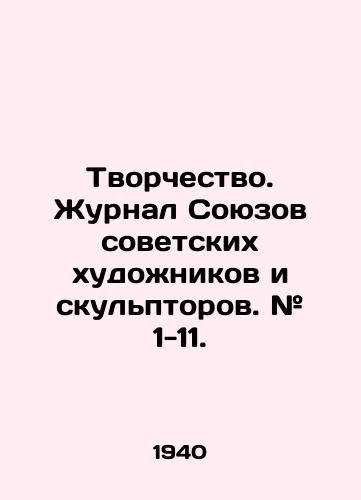 Творчество. Журнал Союзов советских художников и скульпторов. № 1-11.

1940